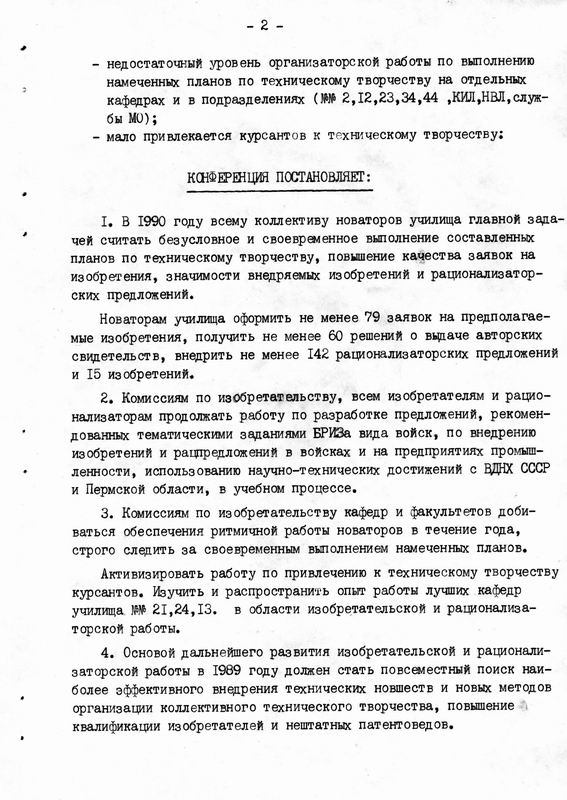 - 2 -

- недостаточный уровень организаторской работы по выполнению намеченных планов по техническому творчеству на отдельных кафедрах и в подразделениях (№№ 2,I2,23,34,44 ,КИЛ,НВЛ,службы МО);
- мало привлекается курсантов к техническому творчеству:

КОНФЕРЕНЦИЯ ПОСТАНОВЛЯЕТ:

I. В I990 году всему коллективу новаторов училища главной задачей считать безусловное и своевременное выполнение составленных планов по техническому творчеству, повышение качества заявок на изобретения, значимости внедряемых изобретений и рационализаторских предложений.

Новаторам училища оформить не менее 79 заявок на предполагаемые изобретения, получить не менее 60 решений о выдаче авторских свидетельств, внедрить не менее I42 рационализаторских предложений и I5 изобретений.

2. Комиссиям по изобретательству, всем изобретателям и рационализаторам продолжать работу по разработке предложений, рекомендованных тематическими заданиями БРИЗа вида войск, по внедрению изобретений и рацпредложений в войсках и на предприятиях промышленности, использованию научно-технических достижений с ВДНХ СССР и Пермской области, в учебном процессе.

3. Комиссиям по изобретательству кафедр и факультетов добиваться обеспечения ритмичной работы новаторов в течение года, строго следить за своевременным выполнением намеченных планов.

Активизировать работу по привлечению к техническому творчеству курсантов. Изучить и распространить опыт работы лучших кафедр училища №№ 2I,24,I3. в области изобретательской и рационализаторской работы.

4. Основой дальнейшего развития изобретательской и рационализаторской работы в I989 году должен стать повсеместный поиск наиболее эффективного внедрения технических новшеств и новых методов организации коллективного технического творчества, повышение квалификации изобретателей и нештатных патентоведов.